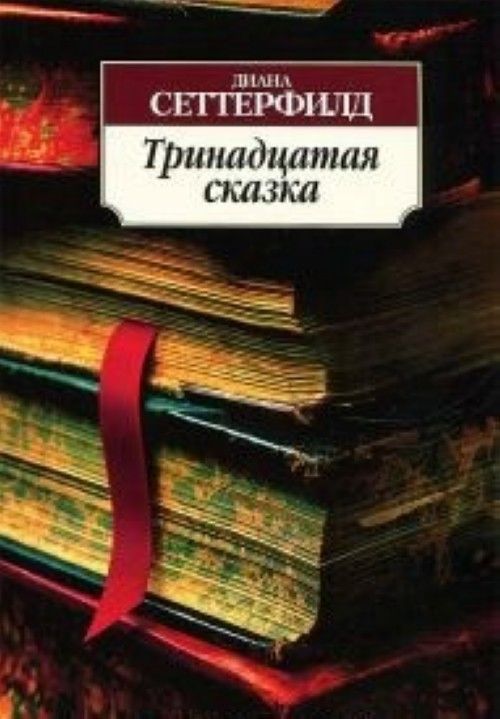 ДИАНА
СЕТТЕРФИЛД

Тринадцатая сказка